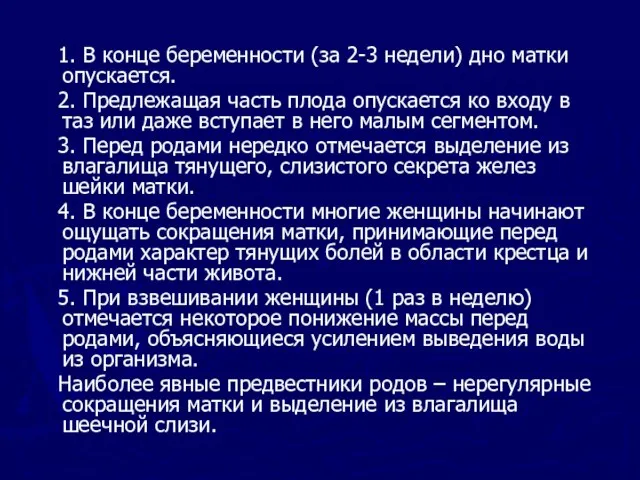 1. В конце беременности (за 2-3 недели) дно матки опускается.

2. Предлежащая часть плода опускается ко входу в таз или даже вступает в него малым сегментом.

3. Перед родами нередко отмечается выделение из влагалища тянущего, слизистого секрета желез шейки матки.

4. В конце беременности многие женщины начинают ощущать сокращения матки, принимающие перед родами характер тянущих болей в области крестца и нижней части живота.

5. При взвешивании женщины (1 раз в неделю) отмечается некоторое понижение массы перед родами, объясняющиеся усилением выведения воды из организма.

Наиболее явные предвестники родов – нерегулярные сокращения матки и выделение из влагалища шеечной слизи.